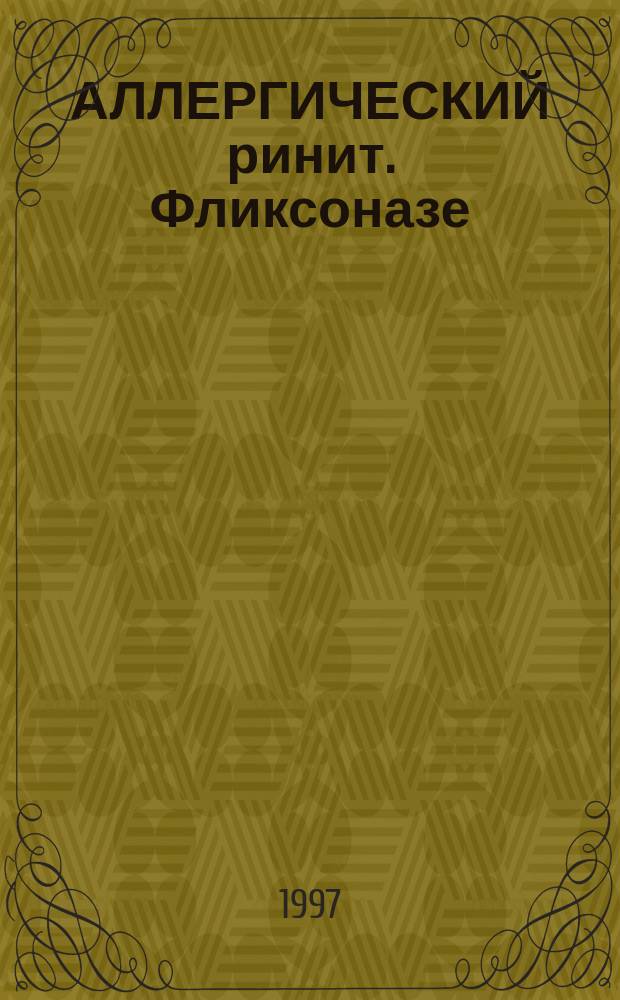 АЛЛЕРГИЧЕСКИЙ ринит. Фликсоназе

1997